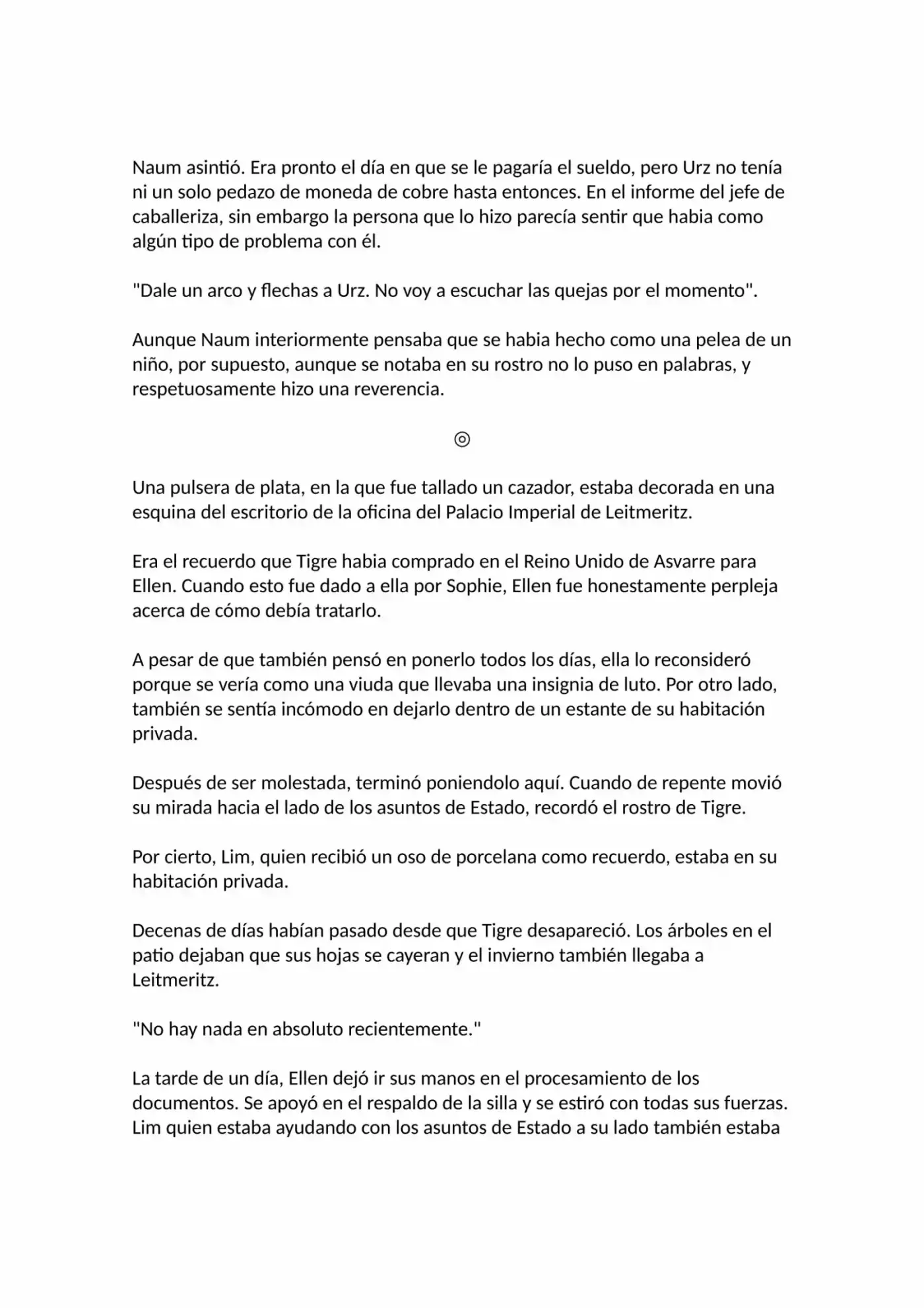 Naum asintió. Era pronto el día en que se le pagaría el sueldo, pero Urz no tenía ni un solo pedazo de moneda de cobre hasta entonces. En el informe del jefe de caballeriza, sin embargo la persona que lo hizo parecía sentir que habia como algún tipo de problema con él.

"Dale un arco y flechas a Urz. No voy a escuchar las quejas por el momento".

Aunque Naum interiormente pensaba que se habia hecho como una pelea de un niño, por supuesto, aunque se notaba en su rostro no lo puso en palabras, y respetuosamente hizo una reverencia.

◎

Una pulsera de plata, en la que fue tallado un cazador, estaba decorada en una esquina del escritorio de la oficina del Palacio Imperial de Leitmeritz.

Era el recuerdo que Tigre habia comprado en el Reino Unido de Asvarre para Ellen. Cuando esto fue dado a ella por Sophie, Ellen fue honestamente perpleja acerca de cómo debía tratarlo.

A pesar de que también pensó en ponerlo todos los días, ella lo reconsideró porque se vería como una viuda que llevaba una insignia de luto. Por otro lado, también se sentía incómodo en dejarlo dentro de un estante de su habitación privada.

Después de ser molestada, terminó poniendolo aquí. Cuando de repente movió su mirada hacia el lado de los asuntos de Estado, recordó el rostro de Tigre.

Por cierto, Lim, quien recibió un oso de porcelana como recuerdo, estaba en su habitación privada.

Decenas de días habían pasado desde que Tigre desapareció. Los árboles en el patio dejaban que sus hojas se cayeran y el invierno también llegaba a Leitmeritz.

"No hay nada en absoluto recientemente."

La tarde de un día, Ellen dejó ir sus manos en el procesamiento de los documentos. Se apoyó en el respaldo de la silla y se estiró con todas sus fuerzas. Lim quien estaba ayudando con los asuntos de Estado a su lado también estaba